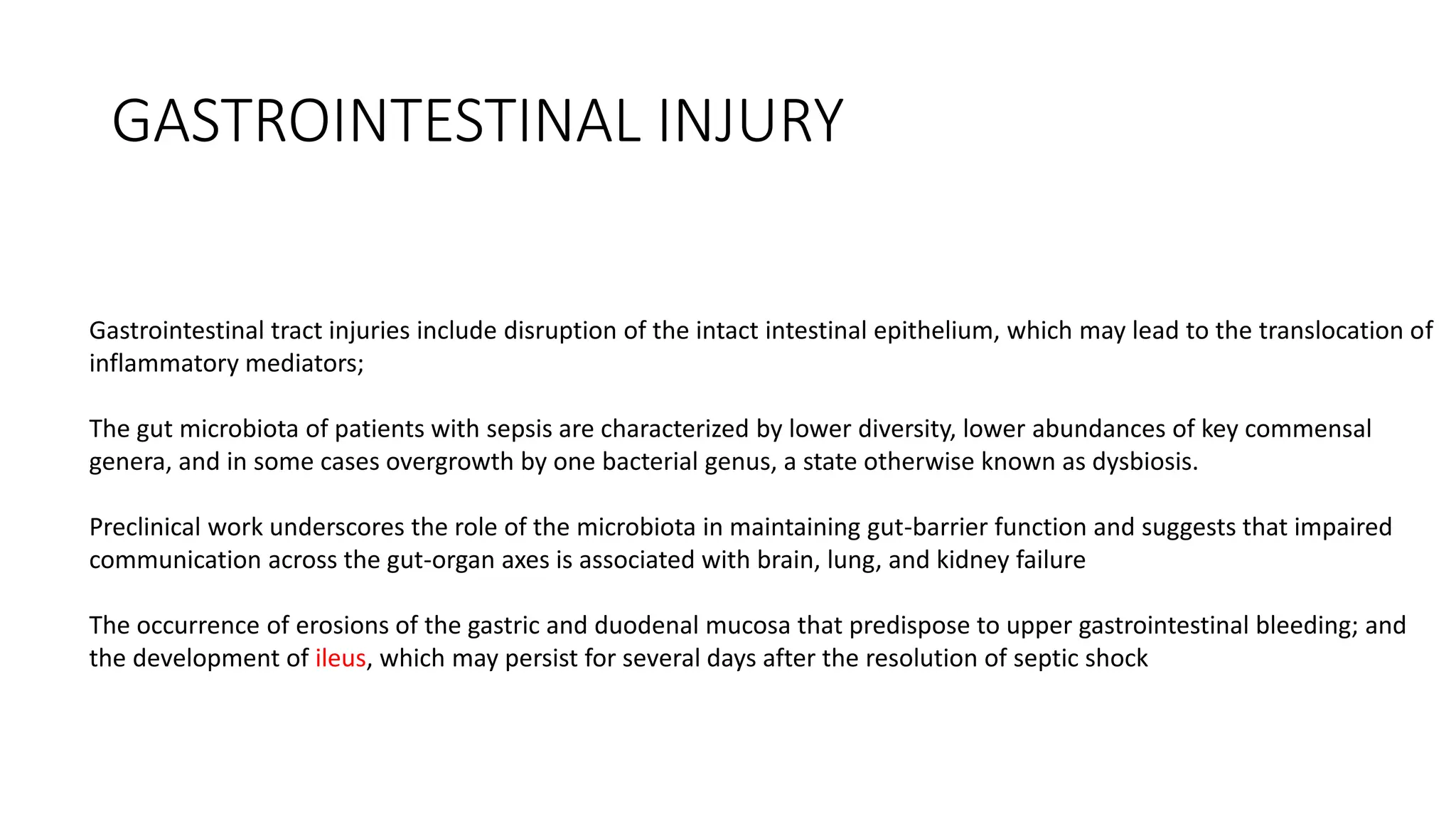 GASTROINTESTINAL INJURY

Gastrointestinal tract injuries include disruption of the intact intestinal epithelium, which may lead to the translocation of inflammatory mediators;

The gut microbiota of patients with sepsis are characterized by lower diversity, lower abundances of key commensal genera, and in some cases overgrowth by one bacterial genus, a state otherwise known as dysbiosis.

Preclinical work underscores the role of the microbiota in maintaining gut-barrier function and suggests that impaired communication across the gut-organ axes is associated with brain, lung, and kidney failure

The occurrence of erosions of the gastric and duodenal mucosa that predispose to upper gastrointestinal bleeding; and the development of ileus, which may persist for several days after the resolution of septic shock